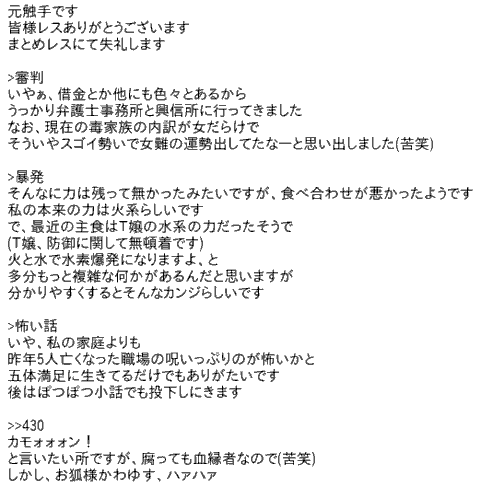 元触手です
皆様レスありがとうございます
まとめレスにて失礼します

>審判
いやぁ、借金とか他にも色々とあるから
うっかり弁護士事務所と興信所に行ってきました
なお、現在の毒家族の内訳が女だらけで
そういやスゴイ勢いで女難の運勢出してたなーと思い出しました(苦笑)

>暴発
そんなに力は残って無かったみたいですが、食べ合わせが悪かったようです
私の本来の力は火系らしいです
で、最近の主食はT嬢の水系の力だったそうで
(T嬢、防御に関して無頓着です)
火と水で水素爆発になりますよ、と
多分もっと複雑な何かがあるんだと思いますが
分かりやすくするとそんなカンジらしいです

>怖い話
いや、私の家庭よりも
昨年5人亡くなった職場の呪いっぷりのが怖いかと
五体満足に生きてるだけでもありがたいです
後はぽつぽつ小話でも投下しにきます

>>430
カモォォォン！
と言いたい所ですが、腐っても血縁者なので(苦笑)
しかし、お狐様かわゆす、ハァハァ